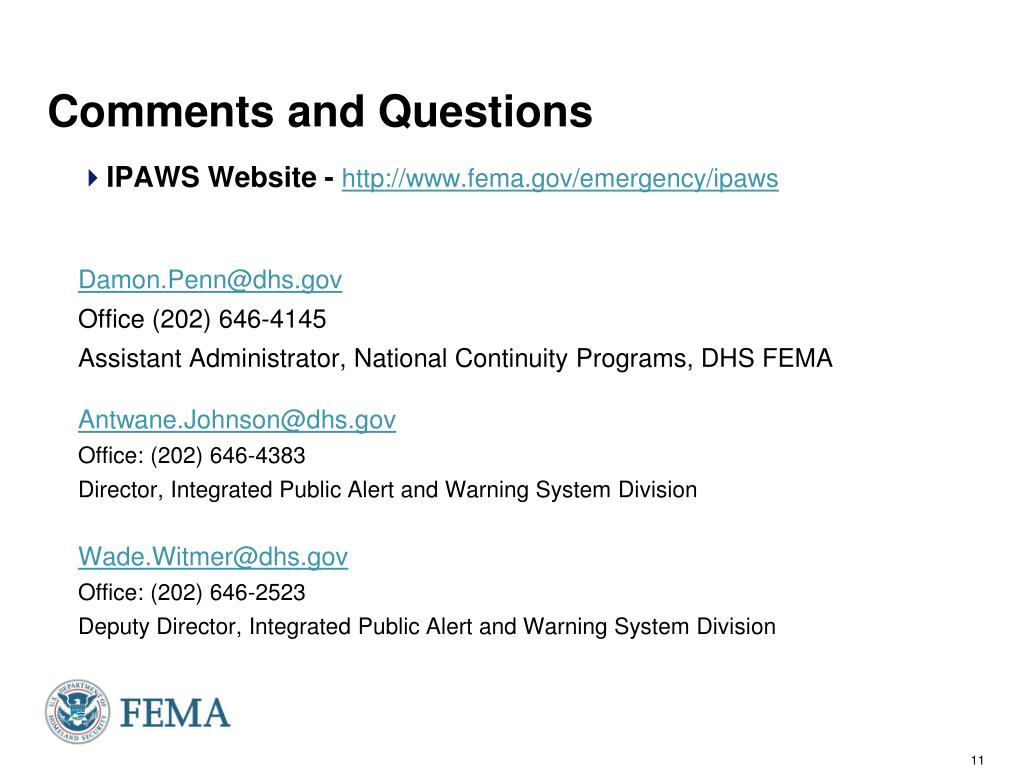 Comments and Questions

IPAWS Website - http://www.fema.gov/emergency/ipaws

Damon.Penn@dhs.gov
Office (202) 646-4145
Assistant Administrator, National Continuity Programs, DHS FEMA

Antwane.Johnson@dhs.gov
Office: (202) 646-4383
Director, Integrated Public Alert and Warning System Division

Wade.Witmer@dhs.gov
Office: (202) 646-2523
Deputy Director, Integrated Public Alert and Warning System Division

U.S. DEPARTMENT OF HOMELAND SECURITY

FEMA

11